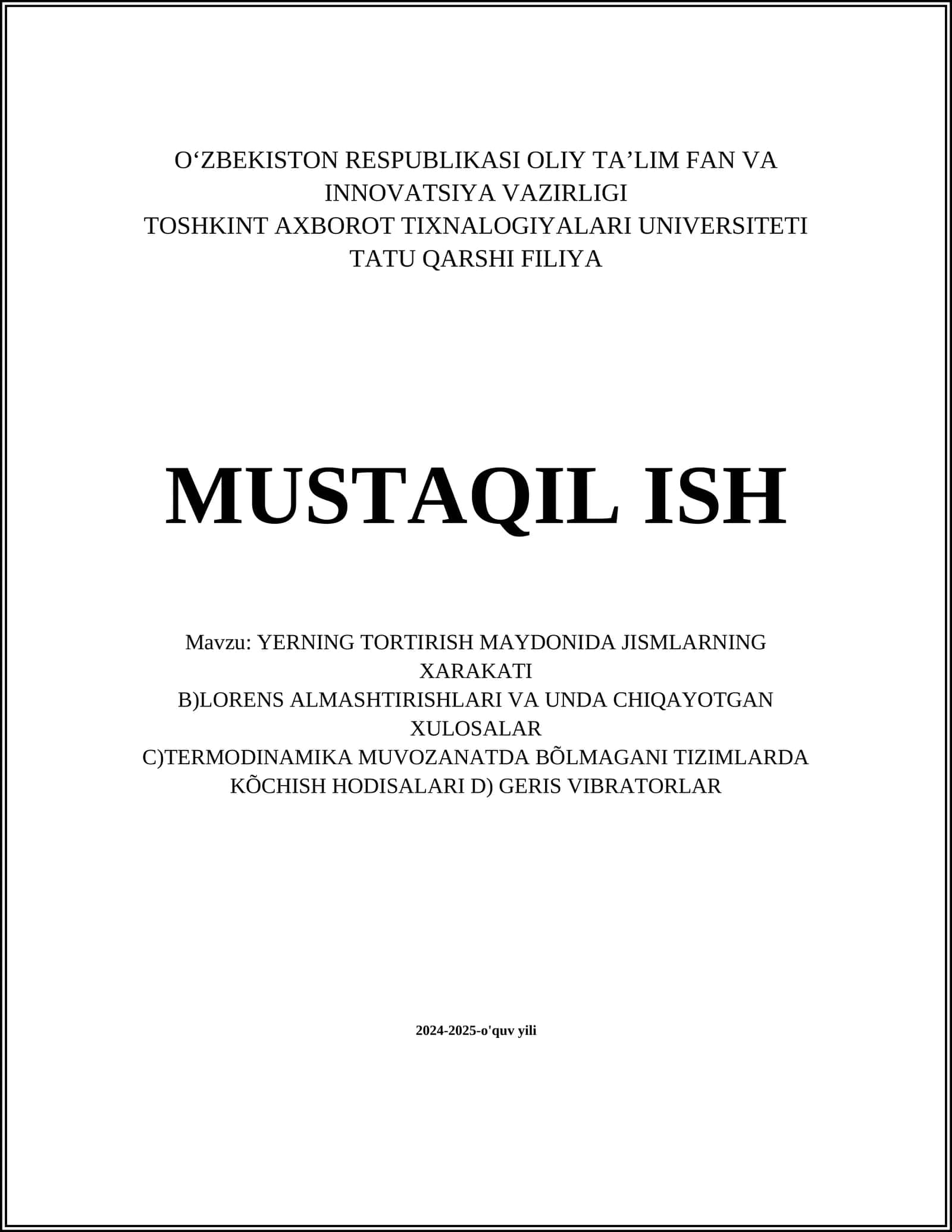 O‘ZBEKISTON RESPUBLIKASI OLIY TA’LIM FAN VA INNOVATSIYA VAZIRLIGI
TOSHKINT AXBOROT TIXNALOGIYALARI UNIVERSITETI
TATU QARSHI FILIYA

MUSTAQIL ISH

Mavzu: YERNING TORTIRISH MAYDONIDA JISMLARNING XARAKATI
B)LORENS ALMASHTIRISHLARI VA UNDA CHIQAYOTGAN XULOSALAR
C)TERMODINAMIKA MUVOZANATDA BÕLMAGANI TIZIMLARDA KÕCHISH HODISALARI D) GERIS VIBRATORLAR

2024-2025-o'quv yili